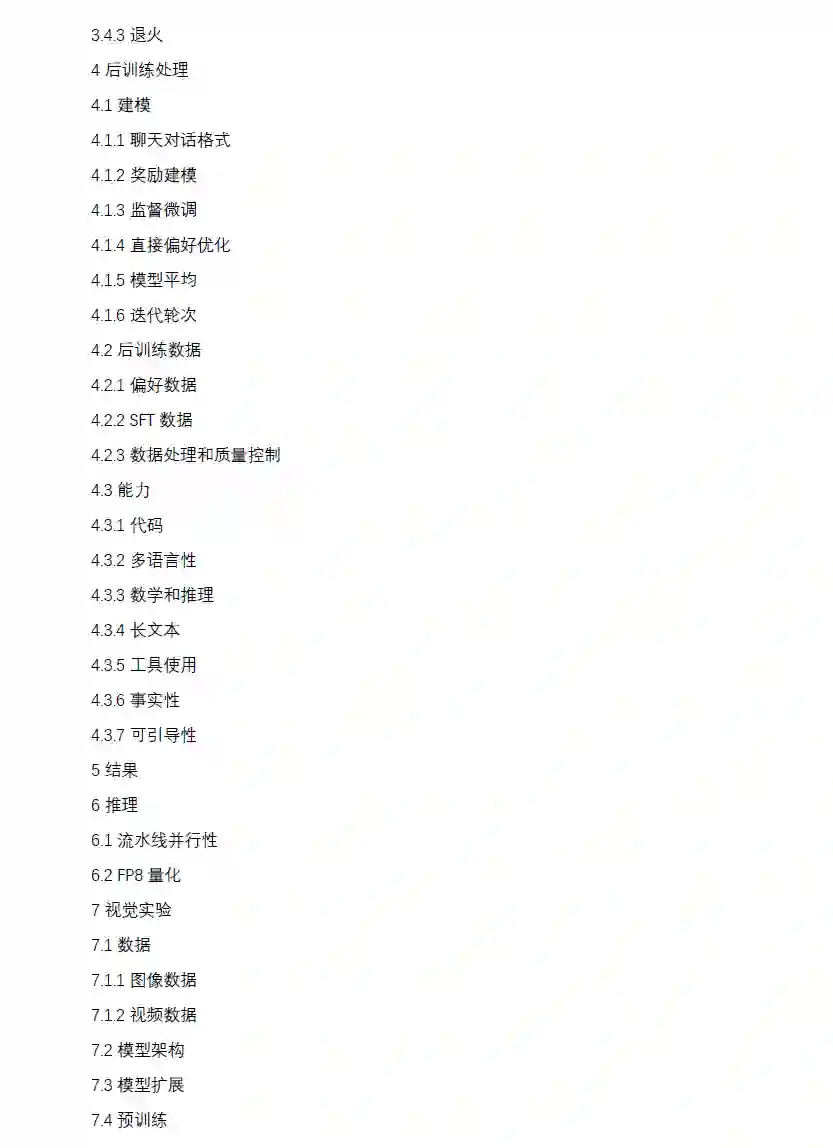 3.4.3 退火

4 后训练处理

4.1 建模

4.1.1 聊天对话格式

4.1.2 奖励建模

4.1.3 监督微调

4.1.4 直接偏好优化

4.1.5 模型平均

4.1.6 迭代轮次

4.2 后训练数据

4.2.1 偏好数据

4.2.2 SFT 数据

4.2.3 数据处理和质量控制

4.3 能力

4.3.1 代码

4.3.2 多语言性

4.3.3 数学和推理

4.3.4 长文本

4.3.5 工具使用

4.3.6 事实性

4.3.7 可引导性

5 结果

6 推理

6.1 流水线并行性

6.2 FP8 量化

7 视觉实验

7.1 数据

7.1.1 图像数据

7.1.2 视频数据

7.2 模型架构

7.3 模型扩展

7.4 预训练